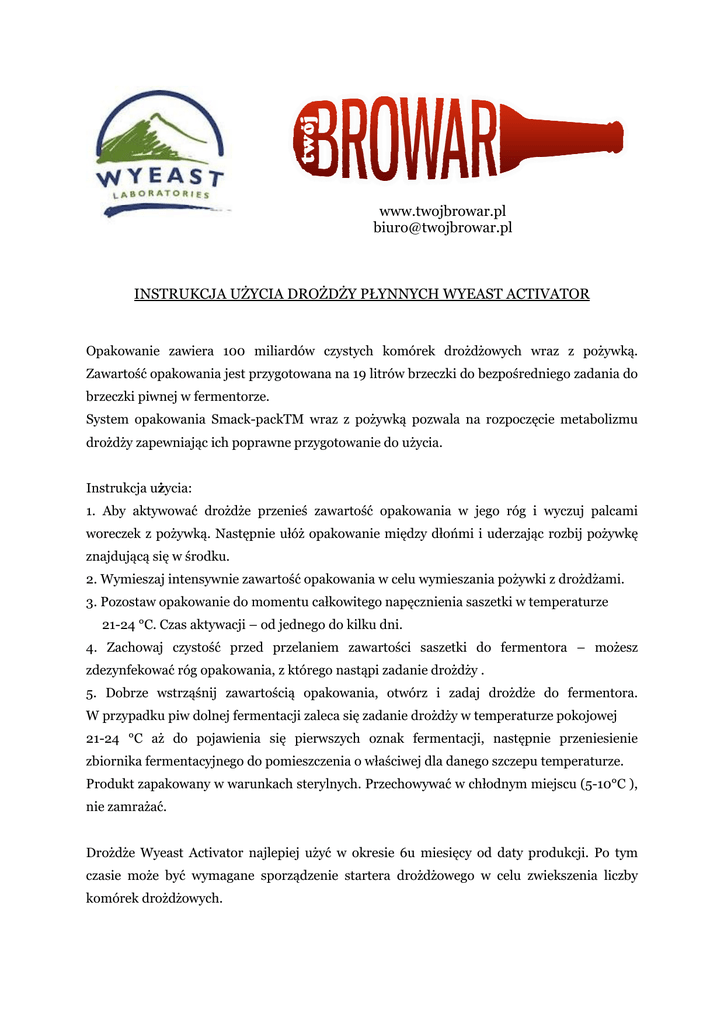 WYEAST
LABORATORIES

twój BROWAR

www.twojbrowar.pl
biuro@twojbrowar.pl

INSTRUKCJA UŻYCIA DROŻDŻY PŁYNNYCH WYEAST ACTIVATOR

Opakowanie zawiera 100 miliardów czystych komórek drożdżowych wraz z pożywką. Zawartość opakowania jest przygotowana na 19 litrów brzeczki do bezpośredniego zadania do brzeczki piwnej w fermentorze.
System opakowania Smack-packTM wraz z pożywką pozwala na rozpoczęcie metabolizmu drożdży zapewniając ich poprawne przygotowanie do użycia.

Instrukcja użycia:
1. Aby aktywować drożdże przenieś zawartość opakowania w jego róg i wyczuj palcami woreczek z pożywką. Następnie ułóż opakowanie między dłońmi i uderzając rozbij pożywkę znajdującą się w środku.
2. Wymieszaj intensywnie zawartość opakowania w celu wymieszania pożywki z drożdżami.
3. Pozostaw opakowanie do momentu całkowitego napęcznienia saszetki w temperaturze 21-24 °C. Czas aktywacji – od jednego do kilku dni.
4. Zachowaj czystość przed przelaniem zawartości saszetki do fermentora – możesz zdezynfekować róg opakowania, z którego nastąpi zadanie drożdży .
5. Dobrze wstrząśnij zawartością opakowania, otwórz i zadaj drożdże do fermentora. W przypadku piw dolnej fermentacji zaleca się zadanie drożdży w temperaturze pokojowej 21-24 °C aż do pojawienia się pierwszych oznak fermentacji, następnie przeniesienie zbiornika fermentacyjnego do pomieszczenia o właściwej dla danego szczepu temperaturze.
Produkt zapakowany w warunkach sterylnych. Przechowywać w chłodnym miejscu (5-10°C ), nie zamrażać.

Drożdże Wyeast Activator najlepiej użyć w okresie 6u miesięcy od daty produkcji. Po tym czasie może być wymagane sporządzenie startera drożdżowego w celu zwiekszenia liczby komórek drożdżowych.